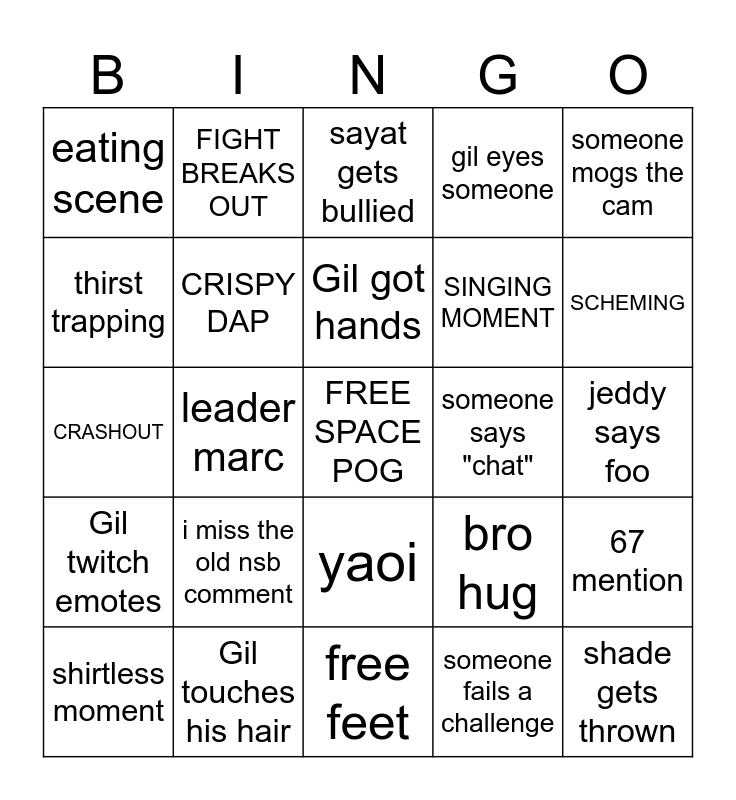 | B | I | N | G | O |
|---|---|---|---|---|
| eating scene | FIGHT BREAKS OUT | sayat gets bullied | gil eyes someone | someone mogs the cam |
| thirst trapping | CRISPY DAP | Gil got hands | SINGING MOMENT | SCHEMING |
| CRASHOUT | leader marc | FREE SPACE POG | someone says "chat" | jeddy says foo |
| Gil twitch emotes | i miss the old nsb comment | yaoi | bro hug | 67 mention |
| shirtless moment | Gil touches his hair | free feet | someone fails a challenge | shade gets thrown |